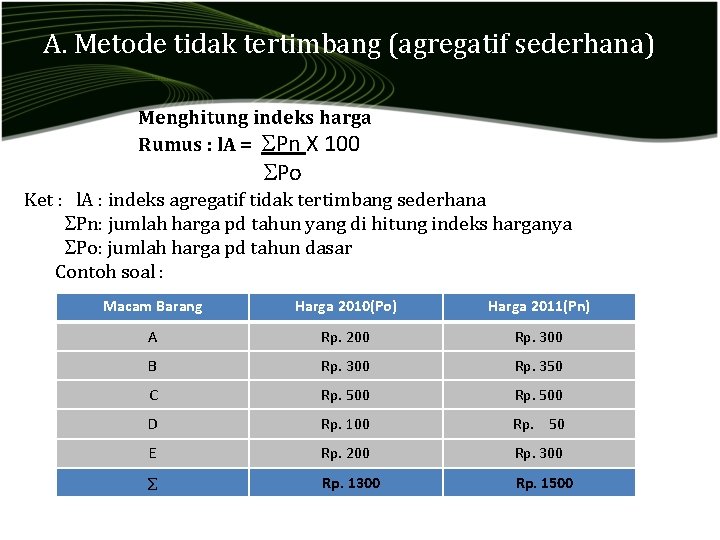 A. Metode tidak tertimbang (agregatif sederhana)

Menghitung indeks harga

Rumus : IA = $\frac{\Sigma Pn}{\Sigma Po}$ X 100

Ket : IA : indeks agregatif tidak tertimbang sederhana
$\Sigma$Pn: jumlah harga pd tahun yang di hitung indeks harganya
$\Sigma$Po: jumlah harga pd tahun dasar

Contoh soal :

| Macam Barang | Harga 2010(Po) | Harga 2011(Pn) |
|---|---|---|
| A | Rp. 200 | Rp. 300 |
| B | Rp. 300 | Rp. 350 |
| C | Rp. 500 | Rp. 500 |
| D | Rp. 100 | Rp. 50 |
| E | Rp. 200 | Rp. 300 |
| $\Sigma$ | Rp. 1300 | Rp. 1500 |